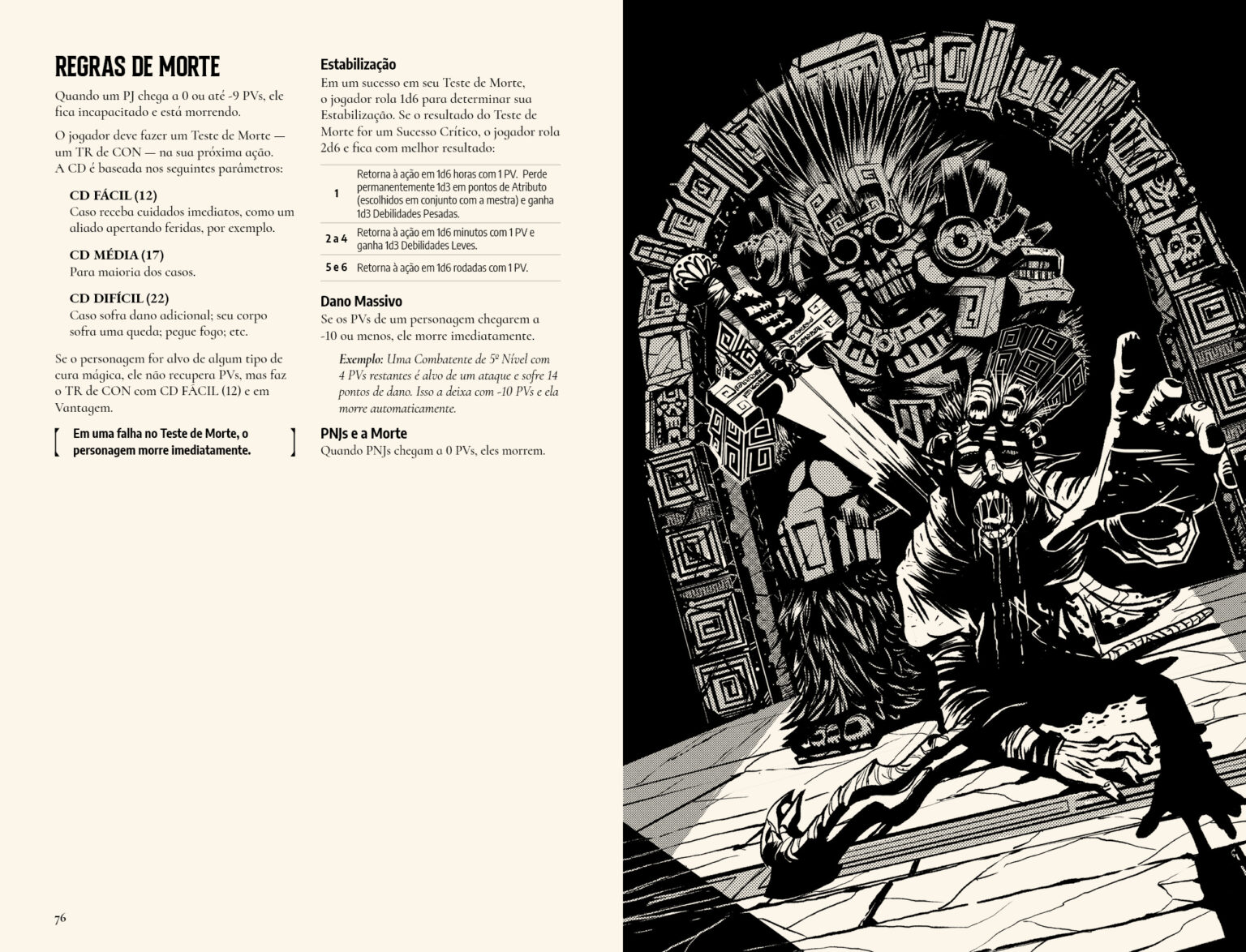 REGRAS DE MORTE

Quando um PJ chega a 0 ou até -9 PVs, ele fica incapacitado e está morrendo.

O jogador deve fazer um Teste de Morte — um TR de CON — na sua próxima ação. A CD é baseada nos seguintes parâmetros:

CD FÁCIL (12)
Caso receba cuidados imediatos, como um aliado apertando feridas, por exemplo.

CD MÉDIA (17)
Para maioria dos casos.

CD DIFÍCIL (22)
Caso sofra dano adicional; seu corpo sofra uma queda; pegue fogo; etc.

Se o personagem for alvo de algum tipo de cura mágica, ele não recupera PVs, mas faz o TR de CON com CD FÁCIL (12) e em Vantagem.

Em uma falha no Teste de Morte, o personagem morre imediatamente.

Estabilização

Em um sucesso em seu Teste de Morte, o jogador rola 1d6 para determinar sua Estabilização. Se o resultado do Teste de Morte for um Sucesso Crítico, o jogador rola 2d6 e fica com melhor resultado:

| 1 | Retorna à ação em 1d6 horas com 1 PV. Perde permanentemente 1d3 em pontos de Atributo (escolhidos em conjunto com a mestra) e ganha 1d3 Debilidades Pesadas. |
|---|---|
| 2 a 4 | Retorna à ação em 1d6 minutos com 1 PV e ganha 1d3 Debilidades Leves. |
| 5 e 6 | Retorna à ação em 1d6 rodadas com 1 PV. |

Dano Massivo

Se os PVs de um personagem chegarem a -10 ou menos, ele morre imediatamente.

Exemplo: Uma Combatente de 5º Nível com 4 PVs restantes é alvo de um ataque e sofre 14 pontos de dano. Isso a deixa com -10 PVs e ela morre automaticamente.

PNJs e a Morte

Quando PNJs chegam a 0 PVs, eles morrem.

76